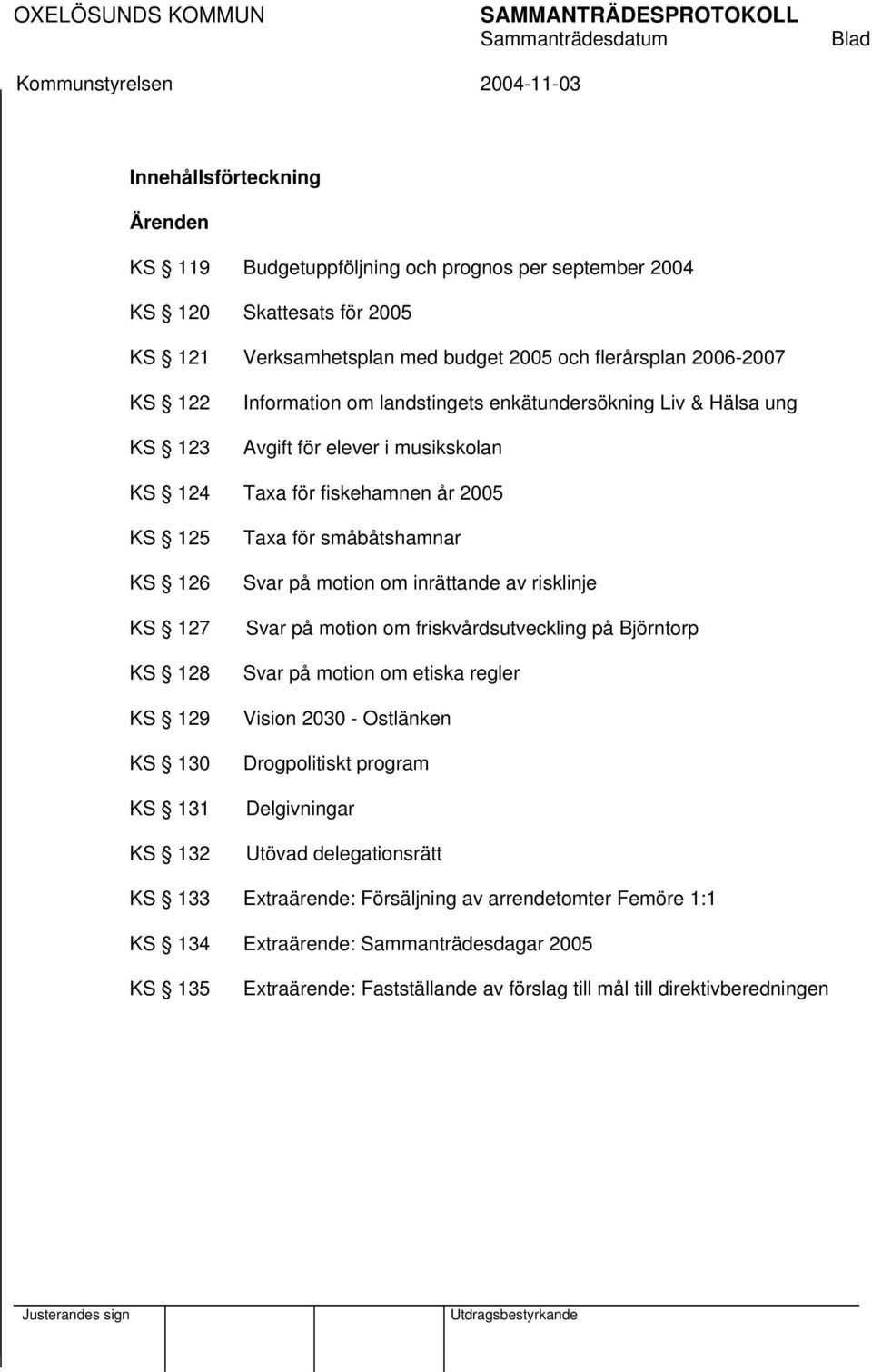 OXELÖSUNDS KOMMUN SAMMANTRÄDESPROTOKOLL
Sammanträdesdatum Blad
Kommunstyrelsen 2004-11-03

Innehållsförteckning

Ärenden

KS § 119 Budgetuppföljning och prognos per september 2004

KS § 120 Skattesats för 2005

KS § 121 Verksamhetsplan med budget 2005 och flerårsplan 2006-2007

KS § 122 Information om landstingets enkätundersökning Liv & Hälsa ung

KS § 123 Avgift för elever i musikskolan

KS § 124 Taxa för fiskehamnen år 2005

KS § 125 Taxa för småbåtshamnar

KS § 126 Svar på motion om inrättande av risklinje

KS § 127 Svar på motion om friskvårdsutveckling på Björntorp

KS § 128 Svar på motion om etiska regler

KS § 129 Vision 2030 - Ostlänken

KS § 130 Drogpolitiskt program

KS § 131 Delgivningar

KS § 132 Utövad delegationsrätt

KS § 133 Extraärende: Försäljning av arrendetomter Femöre 1:1

KS § 134 Extraärende: Sammanträdesdagar 2005

KS § 135 Extraärende: Fastställande av förslag till mål till direktivberedningen

Justerandes sign Utdragsbestyrkande